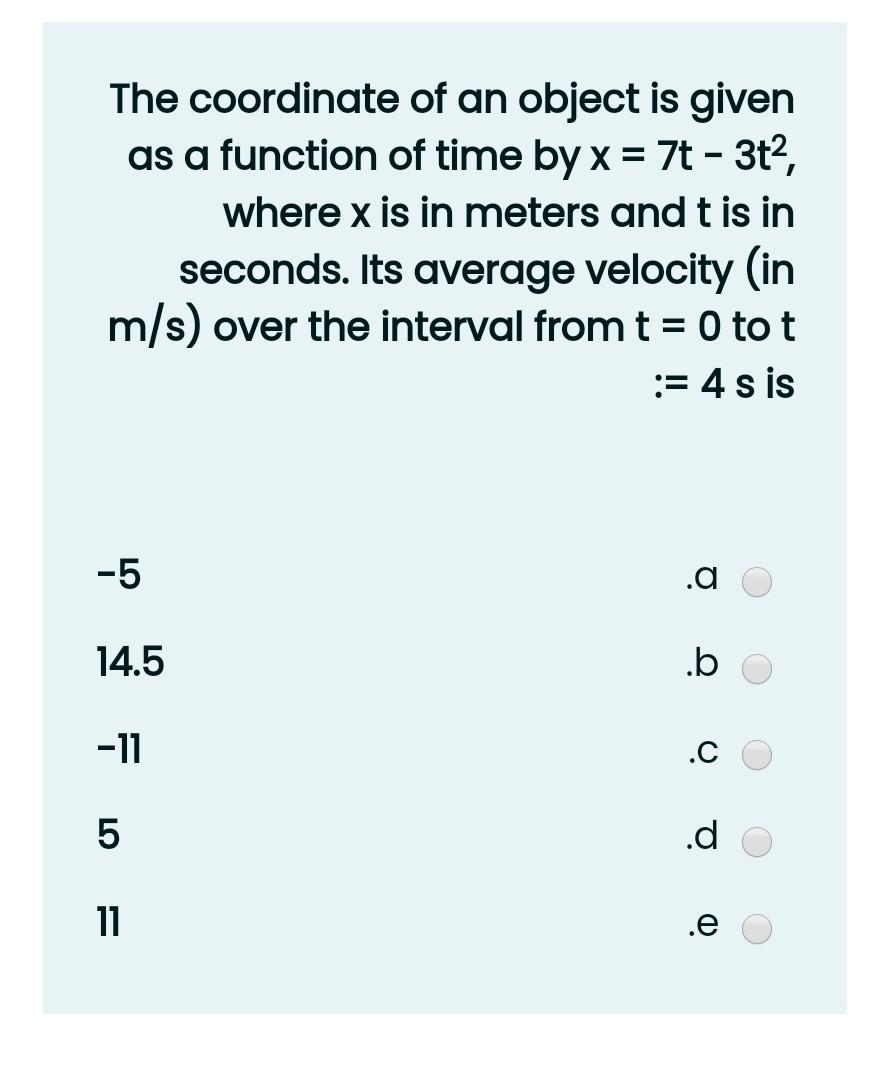 The coordinate of an object is given as a function of time by $x = 7t - 3t^2$, where x is in meters and t is in seconds. Its average velocity (in m/s) over the interval from t = 0 to t := 4 s is

-5 .a

14.5 .b

-11 .c

5 .d

11 .e